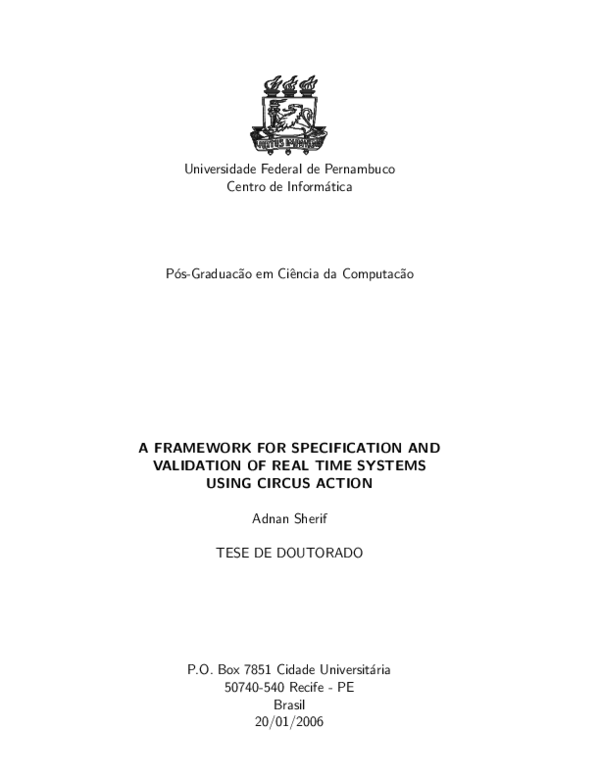 Universidade Federal de Pernambuco
Centro de Informática

Pós-Graduacão em Ciência da Computacão

A FRAMEWORK FOR SPECIFICATION AND VALIDATION OF REAL TIME SYSTEMS USING CIRCUS ACTION

Adnan Sherif

TESE DE DOUTORADO

P.O. Box 7851 Cidade Universitária
50740-540 Recife - PE
Brasil
20/01/2006